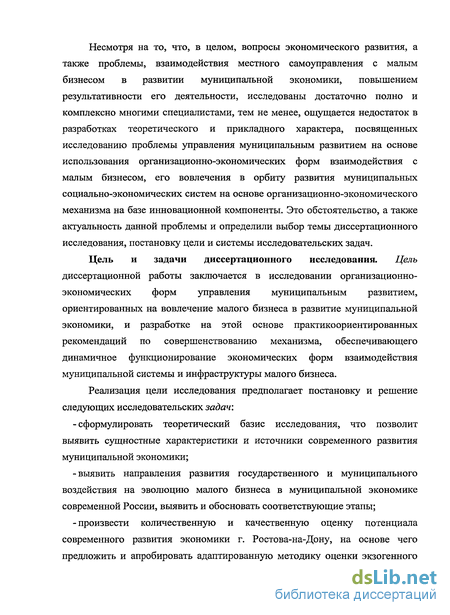 Несмотря на то, что, в целом, вопросы экономического развития, а также проблемы, взаимодействия местного самоуправления с малым бизнесом в развитии муниципальной экономики, повышением результативности его деятельности, исследованы достаточно полно и комплексно многими специалистами, тем не менее, ощущается недостаток в разработках теоретического и прикладного характера, посвященных исследованию проблемы управления муниципальным развитием на основе использования организационно-экономических форм взаимодействия с малым бизнесом, его вовлечения в орбиту развития муниципальных социально-экономических систем на основе организационно-экономического механизма на базе инновационной компоненты. Это обстоятельство, а также актуальность данной проблемы и определили выбор темы диссертационного исследования, постановку цели и системы исследовательских задач.

Цель и задачи диссертационного исследования. Цель диссертационной работы заключается в исследовании организационно-экономических форм управления муниципальным развитием, ориентированных на вовлечение малого бизнеса в развитие муниципальной экономики, и разработке на этой основе практикоориентированных рекомендаций по совершенствованию механизма, обеспечивающего динамичное функционирование экономических форм взаимодействия муниципальной системы и инфраструктуры малого бизнеса.

Реализация цели исследования предполагает постановку и решение следующих исследовательских задач:

- сформулировать теоретический базис исследования, что позволит выявить сущностные характеристики и источники современного развития муниципальной экономики;

- выявить направления развития государственного и муниципального воздействия на эволюцию малого бизнеса в муниципальной экономике современной России, выявить и обосновать соответствующие этапы;

- произвести количественную и качественную оценку потенциала современного развития экономики г. Ростова-на-Дону, на основе чего предложить и апробировать адаптированную методику оценки экзогенного

dsLib.net
библиотека диссертаций